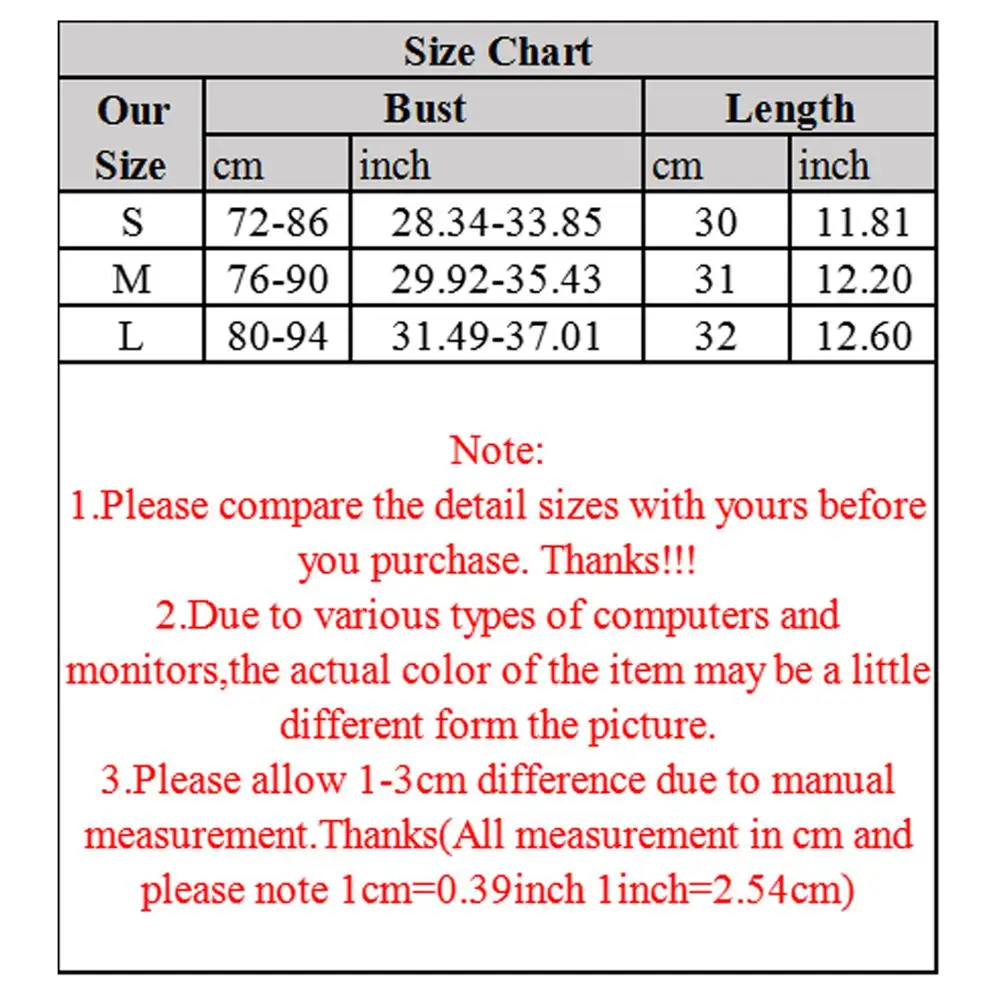 Size Chart

| Our Size | Bust cm | Bust inch | Length cm | Length inch |
|---|---|---|---|---|
| S | 72-86 | 28.34-33.85 | 30 | 11.81 |
| M | 76-90 | 29.92-35.43 | 31 | 12.20 |
| L | 80-94 | 31.49-37.01 | 32 | 12.60 |

Note:
1.Please compare the detail sizes with yours before you purchase. Thanks!!!
2.Due to various types of computers and monitors,the actual color of the item may be a little different form the picture.
3.Please allow 1-3cm difference due to manual measurement.Thanks(All measurement in cm and please note 1cm=0.39inch 1inch=2.54cm)